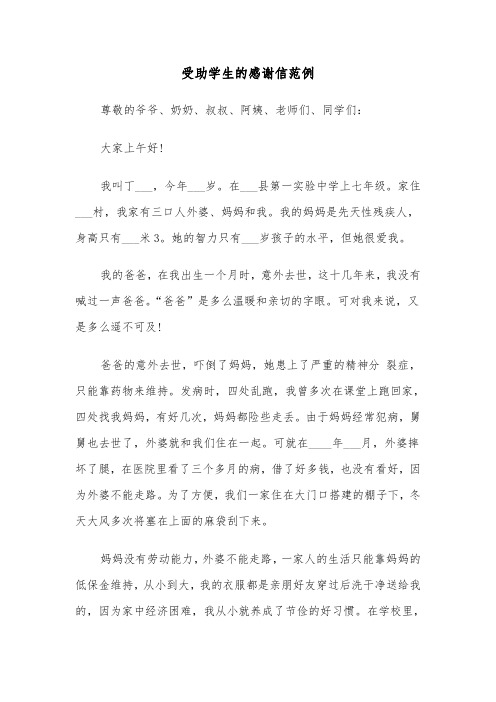 受助学生的感谢信范例

尊敬的爷爷、奶奶、叔叔、阿姨、老师们、同学们：

大家上午好！

我叫丁___，今年___岁。在___县第一实验中学上七年级。家住___村，我家有三口人外婆、妈妈和我。我的妈妈是先天性残疾人，身高只有___米3。她的智力只有___岁孩子的水平，但她很爱我。

我的爸爸，在我出生一个月时，意外去世，这十几年来，我没有喊过一声爸爸。“爸爸”是多么温暖和亲切的字眼。可对我来说，又是多么遥不可及！

爸爸的意外去世，吓倒了妈妈，她患上了严重的精神分 裂症，只能靠药物来维持。发病时，四处乱跑，我曾多次在课堂上跑回家，四处找我妈妈，有好几次，妈妈都险些走丢。由于妈妈经常犯病，舅舅也去世了，外婆就和我们住在一起。可就在____年___月，外婆摔坏了腿，在医院里看了三个多月的病，借了好多钱，也没有看好，因为外婆不能走路。为了方便，我们一家住在大门口搭建的棚子下，冬天大风多次将塞在上面的麻袋刮下来。

妈妈没有劳动能力，外婆不能走路，一家人的生活只能靠妈妈的低保金维持，从小到大，我的衣服都是亲朋好友穿过后洗干净送给我的，因为家中经济困难，我从小就养成了节俭的好习惯。在学校里，